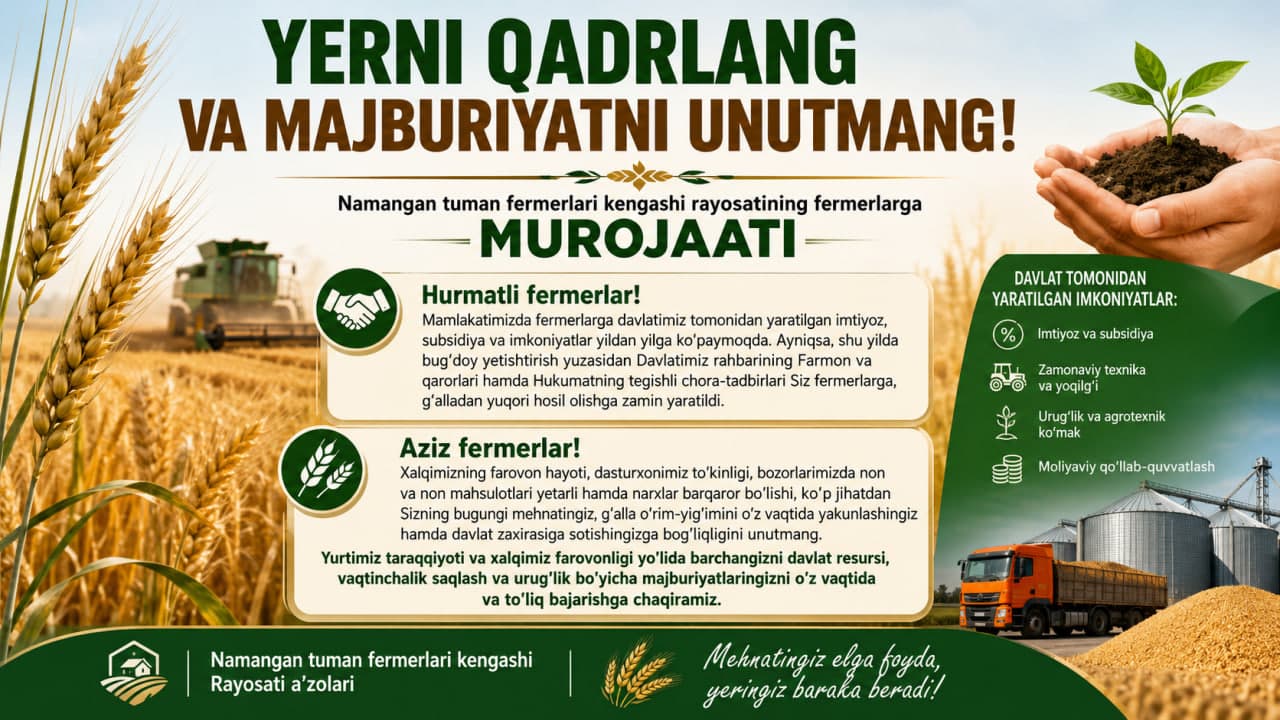 YERNI QADRLANG
VA MAJBURIYATNI UNUTMANG!

Namangan tuman fermerlari kengashi rayosatining fermerlarga
MUROJAATI

Hurmatli fermerlar!

Mamlakatimizda fermerlarga davlatimiz tomonidan yaratilgan imtiyoz, subsidiya va imkoniyatlar yildan yilga ko'paymoqda. Ayniqsa, shu yilda bug'doy yetishtirish yuzasidan Davlatimiz rahbarining Farmon va qarorlari hamda Hukumatning tegishli chora-tadbirlari Siz fermerlarga, g'alladan yuqori hosil olishga zamin yaratildi.

Aziz fermerlar!

Xalqimizning farovon hayoti, dasturxonimiz to'kinligi, bozorlarimizda non va non mahsulotlari yetarli hamda narxlar barqaror bo'lishi, ko'p jihatdan Sizning bugungi mehnatingiz, g'alla o'rim-yig'imini o'z vaqtida yakunlashingiz hamda davlat zaxirasiga sotishingizga bog'liqligini unutmang.

Yurtimiz taraqqiyoti va xalqimiz farovonligi yo'lida barchangizni davlat resursi, vaqtinchalik saqlash va urug'lik bo'yicha majburiyatlaringizni o'z vaqtida va to'liq bajarishga chaqiramiz.

DAVLAT TOMONIDAN
YARATILGAN IMKONIYATLAR:

Imtiyoz va subsidiya

Zamonaviy texnika va yoqilg'i

Urug'lik va agrotexnik ko'mak

Moliyaviy qo'llab-quvvatlash

Namangan tuman fermerlari kengashi
Rayosati a'zolari

Mehnatingiz elga foyda,
yeringiz baraka beradi!